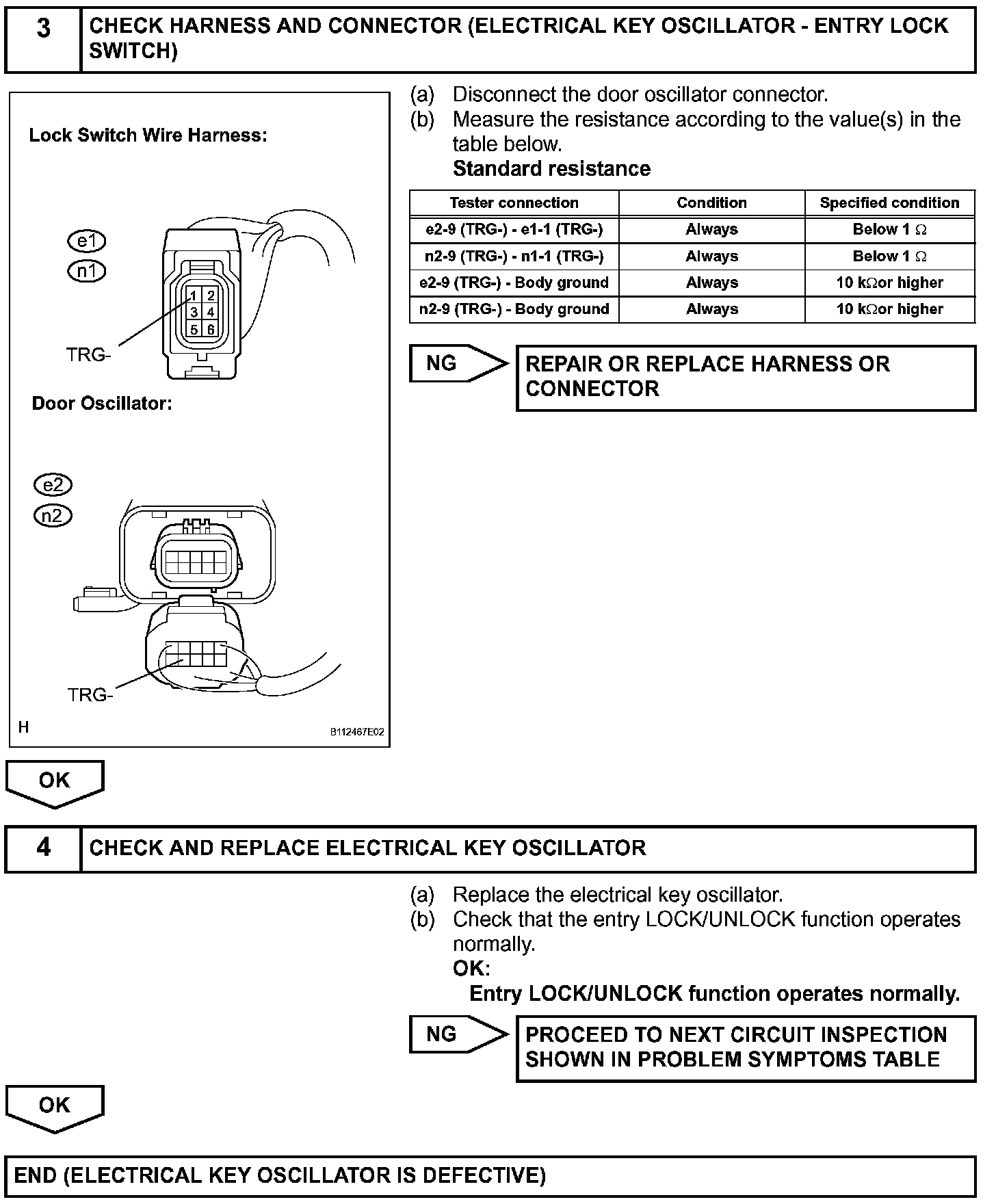 3 CHECK HARNESS AND CONNECTOR (ELECTRICAL KEY OSCILLATOR - ENTRY LOCK SWITCH)

Lock Switch Wire Harness:

e1
n1

1 2
3 4
5 6

TRG-

Door Oscillator:

e2
n2

TRG-

H B112467E02

(a) Disconnect the door oscillator connector.
(b) Measure the resistance according to the value(s) in the table below.
Standard resistance

| Tester connection | Condition | Specified condition |
|---|---|---|
| e2-9 (TRG-) - e1-1 (TRG-) | Always | Below 1 $\Omega$ |
| n2-9 (TRG-) - n1-1 (TRG-) | Always | Below 1 $\Omega$ |
| e2-9 (TRG-) - Body ground | Always | 10 k$\Omega$or higher |
| n2-9 (TRG-) - Body ground | Always | 10 k$\Omega$or higher |

NG REPAIR OR REPLACE HARNESS OR CONNECTOR

OK

4 CHECK AND REPLACE ELECTRICAL KEY OSCILLATOR

(a) Replace the electrical key oscillator.
(b) Check that the entry LOCK/UNLOCK function operates normally.
OK:
Entry LOCK/UNLOCK function operates normally.

NG PROCEED TO NEXT CIRCUIT INSPECTION SHOWN IN PROBLEM SYMPTOMS TABLE

OK

END (ELECTRICAL KEY OSCILLATOR IS DEFECTIVE)